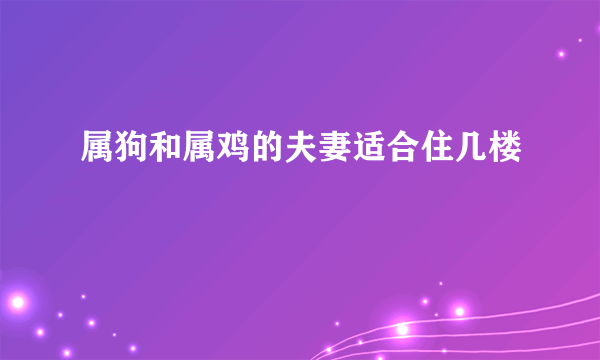 属狗和属鸡的夫妻适合住几楼